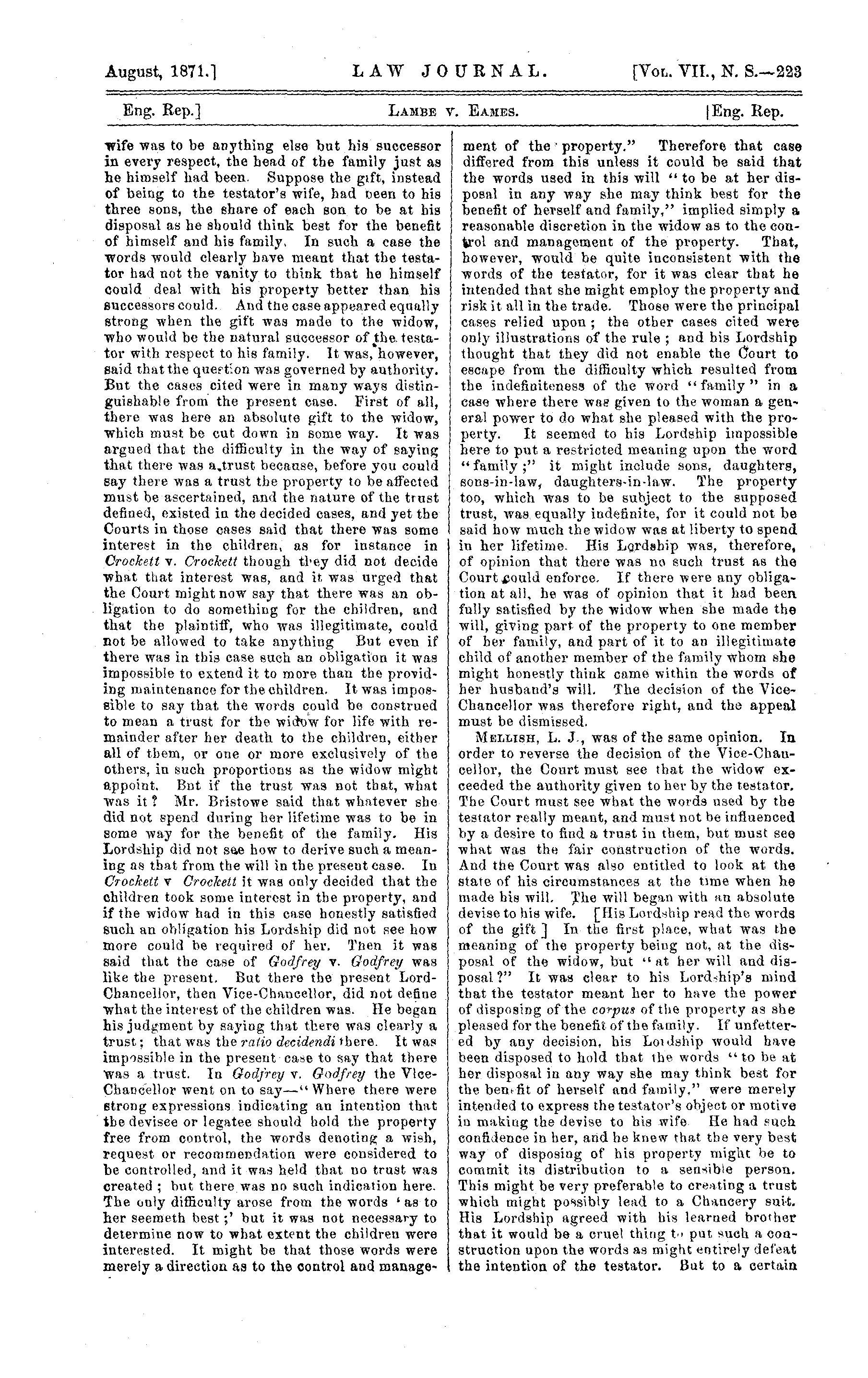 August, 1871.] LAW JOURNAL. [Vol. VII., N. S.—223

Eng. Rep.] Lambe v. Eames. [Eng. Rep.

wife was to be anything else but his successor in every respect, the head of the family just as he himself had been. Suppose the gift, instead of being to the testator's wife, had been to his three sons, the share of each son to be at his disposal as he should think best for the benefit of himself and his family. In such a case the words would clearly have meant that the testator had not the vanity to think that he himself could deal with his property better than his successors could. And the case appeared equally strong when the gift was made to the widow, who would be the natural successor of the testator with respect to his family. It was, however, said that the question was governed by authority. But the cases cited were in many ways distinguishable from the present case. First of all, there was here an absolute gift to the widow, which must be cut down in some way. It was argued that the difficulty in the way of saying that there was a trust because, before you could say there was a trust the property to be affected must be ascertained, and the nature of the trust defined, existed in the decided cases, and yet the Courts in those cases said that there was some interest in the children, as for instance in Crockett v. Crockett though they did not decide what that interest was, and it was urged that the Court might now say that there was an obligation to do something for the children, and that the plaintiff, who was illegitimate, could not be allowed to take anything But even if there was in this case such an obligation it was impossible to extend it to more than the providing maintenance for the children. It was impossible to say that the words could be construed to mean a trust for the widow for life with remainder after her death to the children, either all of them, or one or more exclusively of the others, in such proportions as the widow might appoint. But if the trust was not that, what was it? Mr. Bristowe said that whatever she did not spend during her lifetime was to be in some way for the benefit of the family. His Lordship did not see how to derive such a meaning as that from the will in the present case. In Crockett v Crockett it was only decided that the children took some interest in the property, and if the widow had in this case honestly satisfied such an obligation his Lordship did not see how more could be required of her. Then it was said that the case of Godfrey v. Godfrey was like the present. But there the present Lord-Chancellor, then Vice-Chancellor, did not define what the interest of the children was. He began his judgment by saying that there was clearly a trust; that was the ratio decidendi there. It was impossible in the present case to say that there was a trust. In Godfrey v. Godfrey the Vice-Chancellor went on to say—"Where there were strong expressions indicating an intention that the devisee or legatee should hold the property free from control, the words denoting a wish, request or recommendation were considered to be controlled, and it was held that no trust was created; but there was no such indication here. The only difficulty arose from the words 'as to her seemeth best;' but it was not necessary to determine now to what extent the children were interested. It might be that those words were merely a direction as to the control and management of the property." Therefore that case differed from this unless it could be said that the words used in this will "to be at her disposal in any way she may think best for the benefit of herself and family," implied simply a reasonable discretion in the widow as to the control and management of the property. That, however, would be quite inconsistent with the words of the testator, for it was clear that he intended that she might employ the property and risk it all in the trade. Those were the principal cases relied upon; the other cases cited were only illustrations of the rule; and his Lordship thought that they did not enable the Court to escape from the difficulty which resulted from the indefiniteness of the word "family" in a case where there was given to the woman a general power to do what she pleased with the property. It seemed to his Lordship impossible here to put a restricted meaning upon the word "family;" it might include sons, daughters, sons-in-law, daughters-in-law. The property too, which was to be subject to the supposed trust, was equally indefinite, for it could not be said how much the widow was at liberty to spend in her lifetime. His Lordship was, therefore, of opinion that there was no such trust as the Court could enforce. If there were any obligation at all, he was of opinion that it had been fully satisfied by the widow when she made the will, giving part of the property to one member of her family, and part of it to an illegitimate child of another member of the family whom she might honestly think came within the words of her husband's will. The decision of the Vice-Chancellor was therefore right, and the appeal must be dismissed.

Mellish, L. J., was of the same opinion. In order to reverse the decision of the Vice-Chancellor, the Court must see that the widow exceeded the authority given to her by the testator. The Court must see what the words used by the testator really meant, and must not be influenced by a desire to find a trust in them, but must see what was the fair construction of the words. And the Court was also entitled to look at the state of his circumstances at the time when he made his will. The will began with an absolute devise to his wife. [His Lordship read the words of the gift] In the first place, what was the meaning of the property being not, at the disposal of the widow, but "at her will and disposal?" It was clear to his Lordship's mind that the testator meant her to have the power of disposing of the corpus of the property as she pleased for the benefit of the family. If unfettered by any decision, his Lordship would have been disposed to hold that the words "to be at her disposal in any way she may think best for the benefit of herself and family," were merely intended to express the testator's object or motive in making the devise to his wife He had such confidence in her, and he knew that the very best way of disposing of his property might be to commit its distribution to a sensible person. This might be very preferable to creating a trust which might possibly lead to a Chancery suit. His Lordship agreed with his learned brother that it would be a cruel thing to put such a construction upon the words as might entirely defeat the intention of the testator. But to a certain